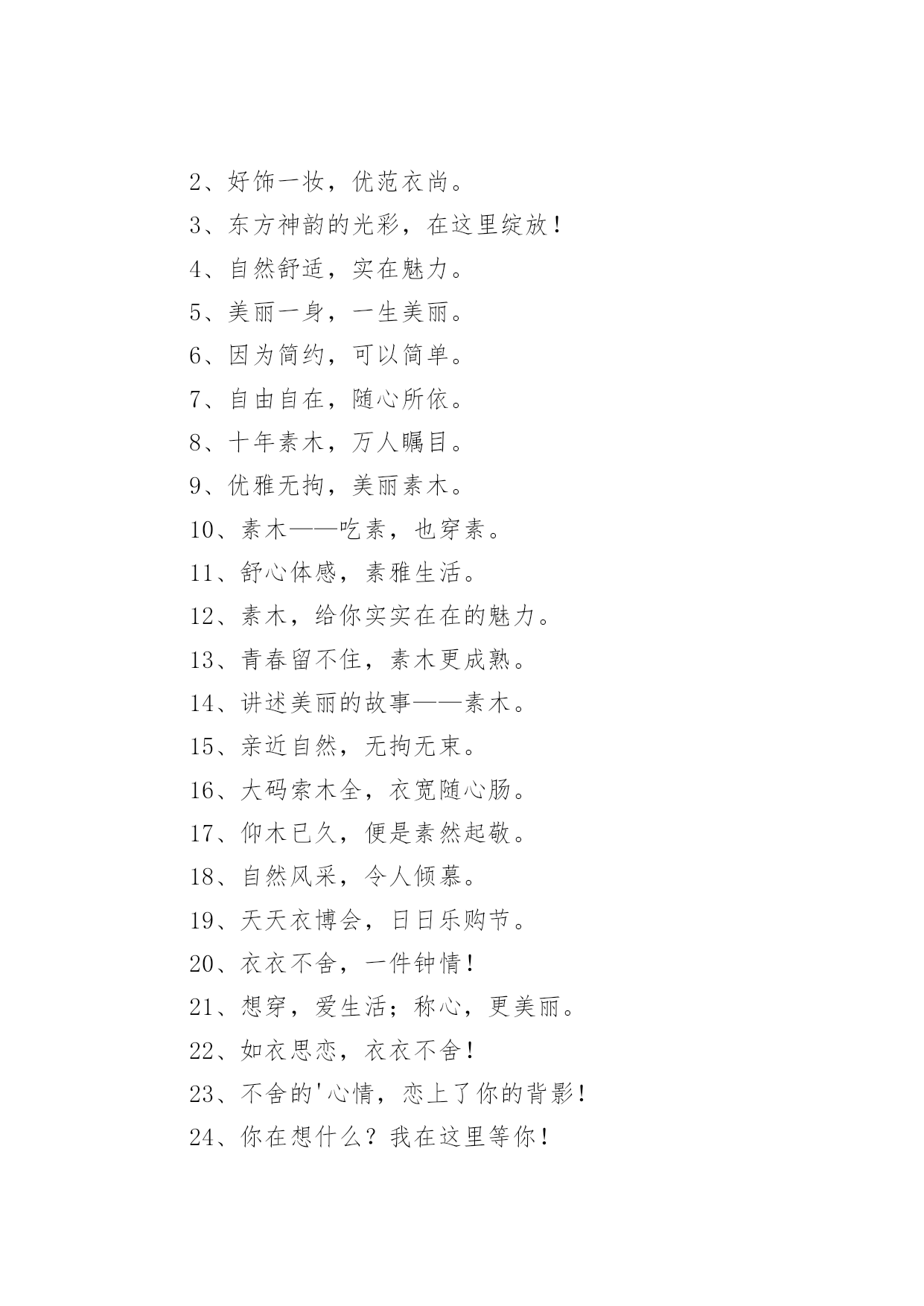 2、好饰一妆，优范衣尚。

3、东方神韵的光彩，在这里绽放！

4、自然舒适，实在魅力。

5、美丽一身，一生美丽。

6、因为简约，可以简单。

7、自由自在，随心所依。

8、十年素木，万人瞩目。

9、优雅无拘，美丽素木。

10、素木——吃素，也穿素。

11、舒心体感，素雅生活。

12、素木，给你实实在在的魅力。

13、青春留不住，素木更成熟。

14、讲述美丽的故事——素木。

15、亲近自然，无拘无束。

16、大码索木全，衣宽随心肠。

17、仰木已久，便是素然起敬。

18、自然风采，令人倾慕。

19、天天衣博会，日日乐购节。

20、衣衣不舍，一件钟情！

21、想穿，爱生活；称心，更美丽。

22、如衣思恋，衣衣不舍！

23、不舍的'心情，恋上了你的背影！

24、你在想什么？我在这里等你！